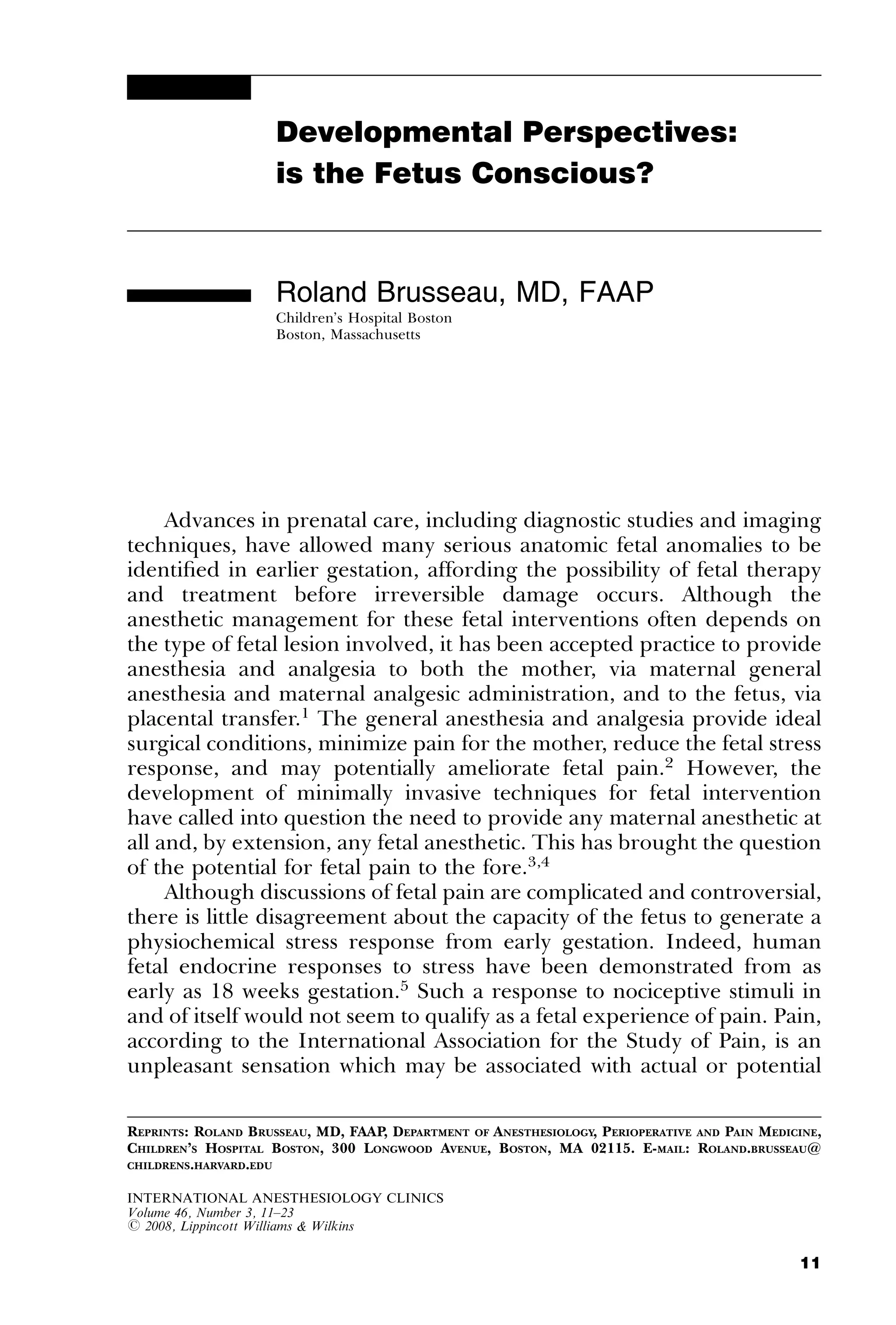 Developmental Perspectives: is the Fetus Conscious?

Roland Brusseau, MD, FAAP
Children's Hospital Boston
Boston, Massachusetts

Advances in prenatal care, including diagnostic studies and imaging techniques, have allowed many serious anatomic fetal anomalies to be identified in earlier gestation, affording the possibility of fetal therapy and treatment before irreversible damage occurs. Although the anesthetic management for these fetal interventions often depends on the type of fetal lesion involved, it has been accepted practice to provide anesthesia and analgesia to both the mother, via maternal general anesthesia and maternal analgesic administration, and to the fetus, via placental transfer.$^1$ The general anesthesia and analgesia provide ideal surgical conditions, minimize pain for the mother, reduce the fetal stress response, and may potentially ameliorate fetal pain.$^2$ However, the development of minimally invasive techniques for fetal intervention have called into question the need to provide any maternal anesthetic at all and, by extension, any fetal anesthetic. This has brought the question of the potential for fetal pain to the fore.$^{3,4}$

Although discussions of fetal pain are complicated and controversial, there is little disagreement about the capacity of the fetus to generate a physiochemical stress response from early gestation. Indeed, human fetal endocrine responses to stress have been demonstrated from as early as 18 weeks gestation.$^5$ Such a response to nociceptive stimuli in and of itself would not seem to qualify as a fetal experience of pain. Pain, according to the International Association for the Study of Pain, is an unpleasant sensation which may be associated with actual or potential

REPRINTS: ROLAND BRUSSEAU, MD, FAAP, DEPARTMENT OF ANESTHESIOLOGY, PERIOPERATIVE AND PAIN MEDICINE, CHILDREN'S HOSPITAL BOSTON, 300 LONGWOOD AVENUE, BOSTON, MA 02115. E-MAIL: ROLAND.BRUSSEAU@CHILDRENS.HARVARD.EDU

INTERNATIONAL ANESTHESIOLOGY CLINICS
Volume 46, Number 3, 11–23
© 2008, Lippincott Williams & Wilkins

11